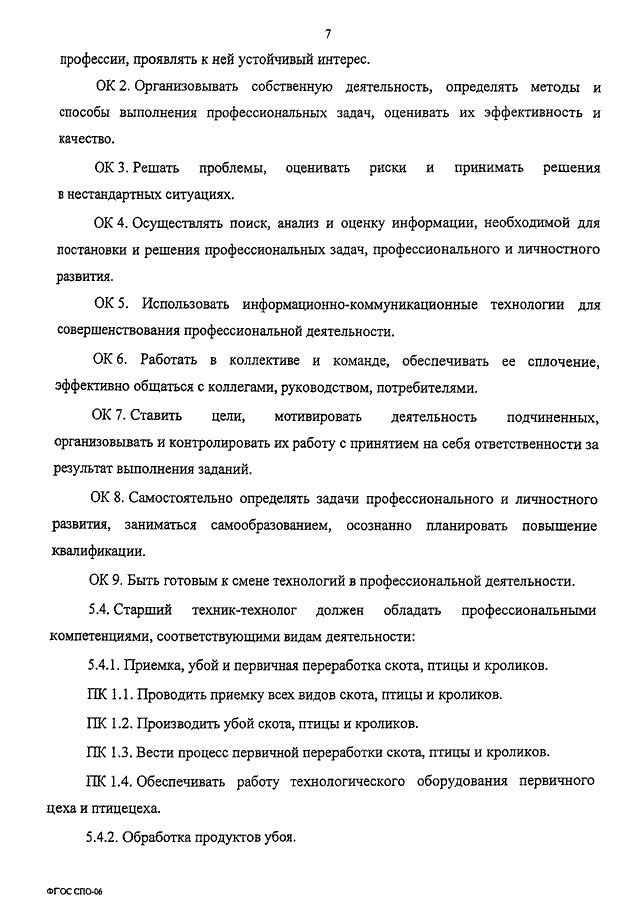 7

профессии, проявлять к ней устойчивый интерес.

ОК 2. Организовывать собственную деятельность, определять методы и способы выполнения профессиональных задач, оценивать их эффективность и качество.

ОК 3. Решать проблемы, оценивать риски и принимать решения в нестандартных ситуациях.

ОК 4. Осуществлять поиск, анализ и оценку информации, необходимой для постановки и решения профессиональных задач, профессионального и личностного развития.

ОК 5. Использовать информационно-коммуникационные технологии для совершенствования профессиональной деятельности.

ОК 6. Работать в коллективе и команде, обеспечивать ее сплочение, эффективно общаться с коллегами, руководством, потребителями.

ОК 7. Ставить цели, мотивировать деятельность подчиненных, организовывать и контролировать их работу с принятием на себя ответственности за результат выполнения заданий.

ОК 8. Самостоятельно определять задачи профессионального и личностного развития, заниматься самообразованием, осознанно планировать повышение квалификации.

ОК 9. Быть готовым к смене технологий в профессиональной деятельности.

5.4. Старший техник-технолог должен обладать профессиональными компетенциями, соответствующими видам деятельности:

5.4.1. Приемка, убой и первичная переработка скота, птицы и кроликов.

ПК 1.1. Проводить приемку всех видов скота, птицы и кроликов.

ПК 1.2. Производить убой скота, птицы и кроликов.

ПК 1.3. Вести процесс первичной переработки скота, птицы и кроликов.

ПК 1.4. Обеспечивать работу технологического оборудования первичного цеха и птицецеха.

5.4.2. Обработка продуктов убоя.

ФГОС СПО-06